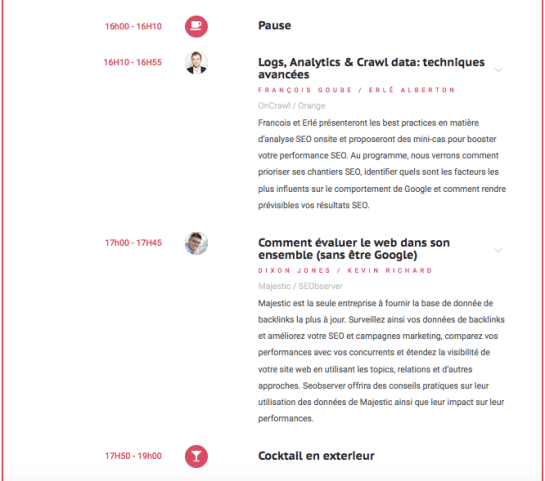 16h00 - 16H10

Pause

16H10 - 16H55

Logs, Analytics & Crawl data: techniques avancées

FRANÇOIS GOUBE / ERLÉ ALBERTON

OnCrawl / Orange

Francois et Erlé présenteront les best practices en matière d'analyse SEO onsite et proposeront des mini-cas pour booster votre performance SEO. Au programme, nous verrons comment prioriser ses chantiers SEO, identifier quels sont les facteurs les plus influents sur le comportement de Google et comment rendre prévisibles vos résultats SEO.

17h00 - 17H45

Comment évaluer le web dans son ensemble (sans être Google)

DIXON JONES / KEVIN RICHARD

Majestic / SEObserver

Majestic est la seule entreprise à fournir la base de donnée de backlinks la plus à jour. Surveillez ainsi vos données de backlinks et améliorez votre SEO et campagnes marketing, comparez vos performances avec vos concurrents et étendez la visibilité de votre site web en utilisant les topics, relations et d'autres approches. Seobserver offrira des conseils pratiques sur leur utilisation des données de Majestic ainsi que leur impact sur leur performances.

17H50 - 19h00

Cocktail en exterieur